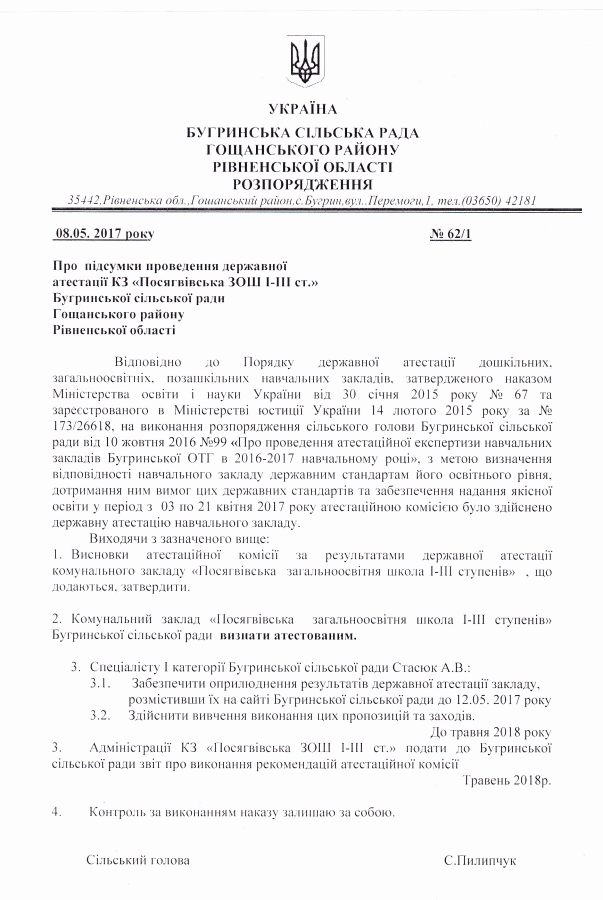 УКРАЇНА
БУГРИНСЬКА СІЛЬСЬКА РАДА
ГОЩАНСЬКОГО РАЙОНУ
РІВНЕНСЬКОЇ ОБЛАСТІ
РОЗПОРЯДЖЕННЯ
35442,Рівненська обл.,Гощанський район,с.Бугрин,вул..Перемоги,1, тел.(03650) 42181

08.05. 2017 року                                                          № 62/1

Про підсумки проведення державної атестації КЗ «Посягвівська ЗОШ І-ІІІ ст.» Бугринської сільської ради Гощанського району Рівненської області

Відповідно до Порядку державної атестації дошкільних, загальноосвітніх, позашкільних навчальних закладів, затвердженого наказом Міністерства освіти і науки України від 30 січня 2015 року № 67 та зареєстрованого в Міністерстві юстиції України 14 лютого 2015 року за № 173/26618, на виконання розпорядження сільського голови Бугринської сільської ради від 10 жовтня 2016 №99 «Про проведення атестаційної експертизи навчальних закладів Бугринської ОТГ в 2016-2017 навчальному році», з метою визначення відповідності навчального закладу державним стандартам його освітнього рівня, дотримання ним вимог цих державних стандартів та забезпечення надання якісної освіти у період з 03 по 21 квітня 2017 року атестаційною комісією було здійснено державну атестацію навчального закладу.

Виходячи з зазначеного вище:
1. Висновки атестаційної комісії за результатами державної атестації комунального закладу «Посягвівська загальноосвітня школа І-ІІІ ступенів» , що додаються, затвердити.

2. Комунальний заклад «Посягвівська загальноосвітня школа І-ІІІ ступенів» Бугринської сільської ради визнати атестованим.

3. Спеціалісту І категорії Бугринської сільської ради Стасюк А.В.:
3.1. Забезпечити оприлюднення результатів державної атестації закладу, розмістивши їх на сайті Бугринської сільської ради до 12.05. 2017 року
3.2. Здійснити вивчення виконання цих пропозицій та заходів.
До травня 2018 року
3. Адміністрації КЗ «Посягвівська ЗОШ І-ІІІ ст.» подати до Бугринської сільської ради звіт про виконання рекомендацій атестаційної комісії
Травень 2018р.

4. Контроль за виконанням наказу залишаю за собою.

Сільський голова                                                  С.Пилипчук